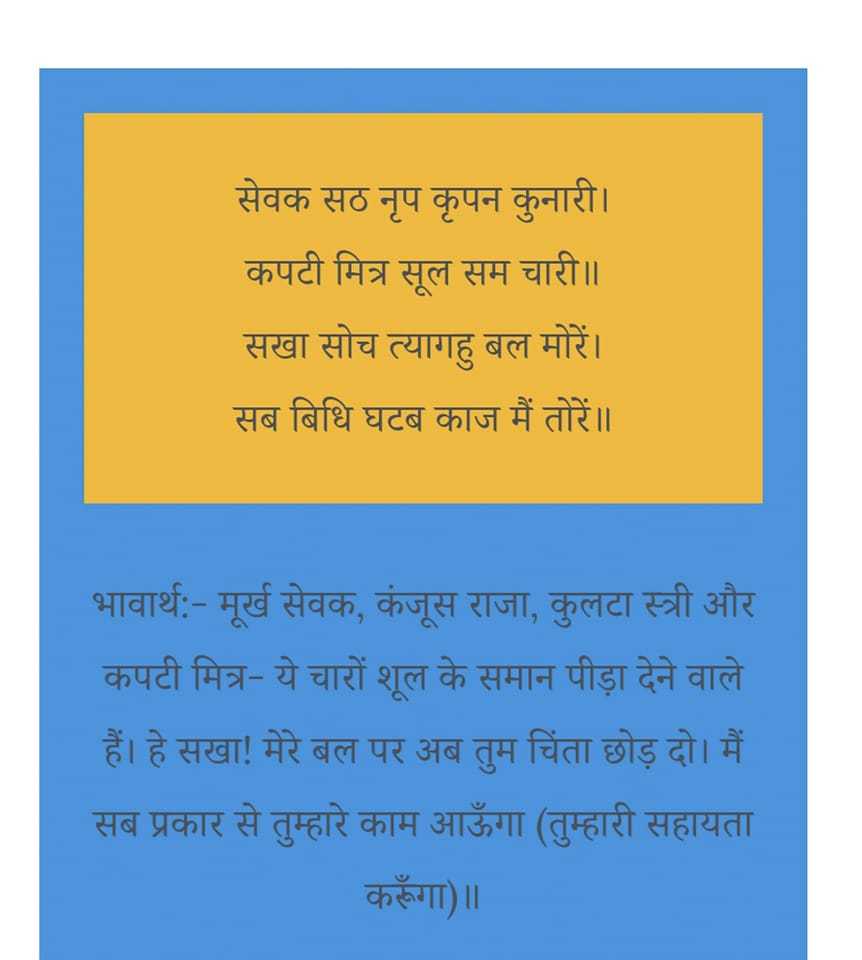 सेवक सठ नृप कृपन कुनारी।
कपटी मित्र सूल सम चारी॥
सखा सोच त्यागहु बल मोरें।
सब बिधि घटब काज मैं तोरें॥

भावार्थ:- मूर्ख सेवक, कंजूस राजा, कुलटा स्त्री और कपटी मित्र- ये चारों शूल के समान पीड़ा देने वाले हैं। हे सखा! मेरे बल पर अब तुम चिंता छोड़ दो। मैं सब प्रकार से तुम्हारे काम आऊँगा (तुम्हारी सहायता करूँगा)॥